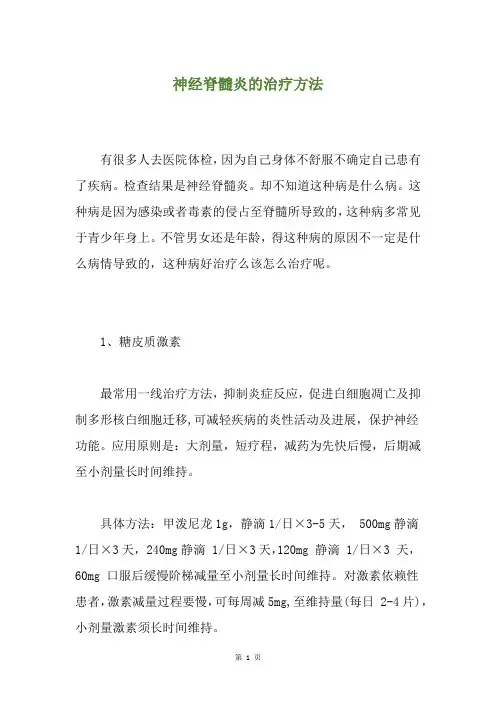 神经脊髓炎的治疗方法

有很多人去医院体检，因为自己身体不舒服不确定自己患有了疾病。检查结果是神经脊髓炎。却不知道这种病是什么病。这种病是因为感染或者毒素的侵占至脊髓所导致的，这种病多常见于青少年身上。不管男女还是年龄，得这种病的原因不一定是什么病情导致的，这种病好治疗么该怎么治疗呢。

1、糖皮质激素

最常用一线治疗方法，抑制炎症反应，促进白细胞凋亡及抑制多形核白细胞迁移，可减轻疾病的炎性活动及进展，保护神经功能。应用原则是：大剂量，短疗程，减药为先快后慢，后期减至小剂量长时间维持。

具体方法：甲泼尼龙 1g，静滴 1/日×3-5 天， 500mg 静滴 1/日×3 天，240mg 静滴 1/日×3 天，120mg 静滴 1/日×3 天，60mg 口服后缓慢阶梯减量至小剂量长时间维持。对激素依赖性患者，激素减量过程要慢，可每周减 5mg，至维持量（每日 2-4 片），小剂量激素须长时间维持。

第 1 页